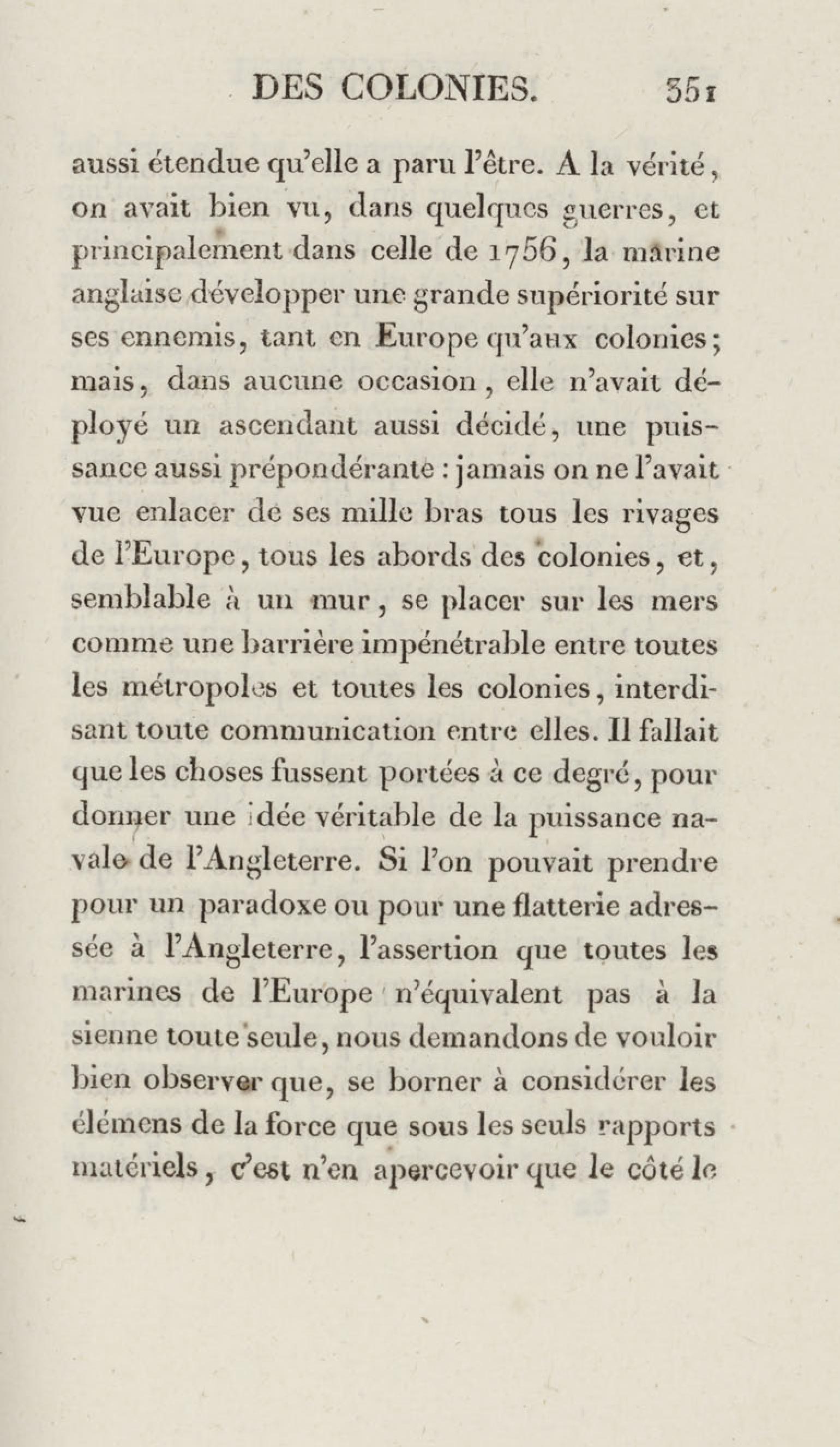 DES COLONIES. 351

aussi étendue qu'elle a paru l'être. A la vérité, on avait bien vu, dans quelques guerres, et principalement dans celle de 1756, la marine anglaise développer une grande supériorité sur ses ennemis, tant en Europe qu'aux colonies; mais, dans aucune occasion, elle n'avait déployé un ascendant aussi décidé, une puissance aussi prépondérante : jamais on ne l'avait vue enlacer de ses mille bras tous les rivages de l'Europe, tous les abords des colonies, et, semblable à un mur, se placer sur les mers comme une barrière impénétrable entre toutes les métropoles et toutes les colonies, interdisant toute communication entre elles. Il fallait que les choses fussent portées à ce degré, pour donner une idée véritable de la puissance navale de l'Angleterre. Si l'on pouvait prendre pour un paradoxe ou pour une flatterie adressée à l'Angleterre, l'assertion que toutes les marines de l'Europe n'équivalent pas à la sienne toute seule, nous demandons de vouloir bien observer que, se borner à considérer les élémens de la force que sous les seuls rapports matériels, c'est n'en apercevoir que le côté le